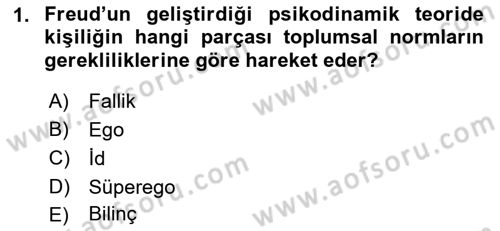 1. Freud'un geliştirdiği psikodinamik teoride kişiliğin hangi parçası toplumsal normların gerekliliklerine göre hareket eder?

A) Fallik
B) Ego
C) İd
D) Süperego
E) Bilinç

www.aofsoru.com
www.aofsoru.com
www.aofsoru.com
www.aofsoru.com